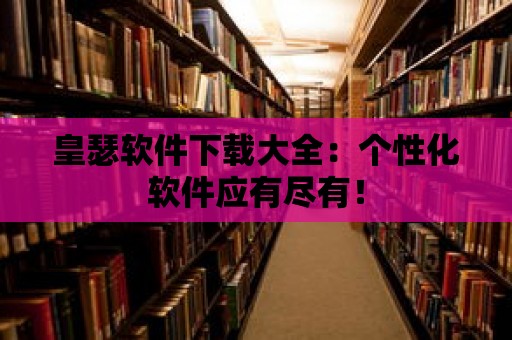 皇瑟软件下载大全：个性化软件应有尽有！